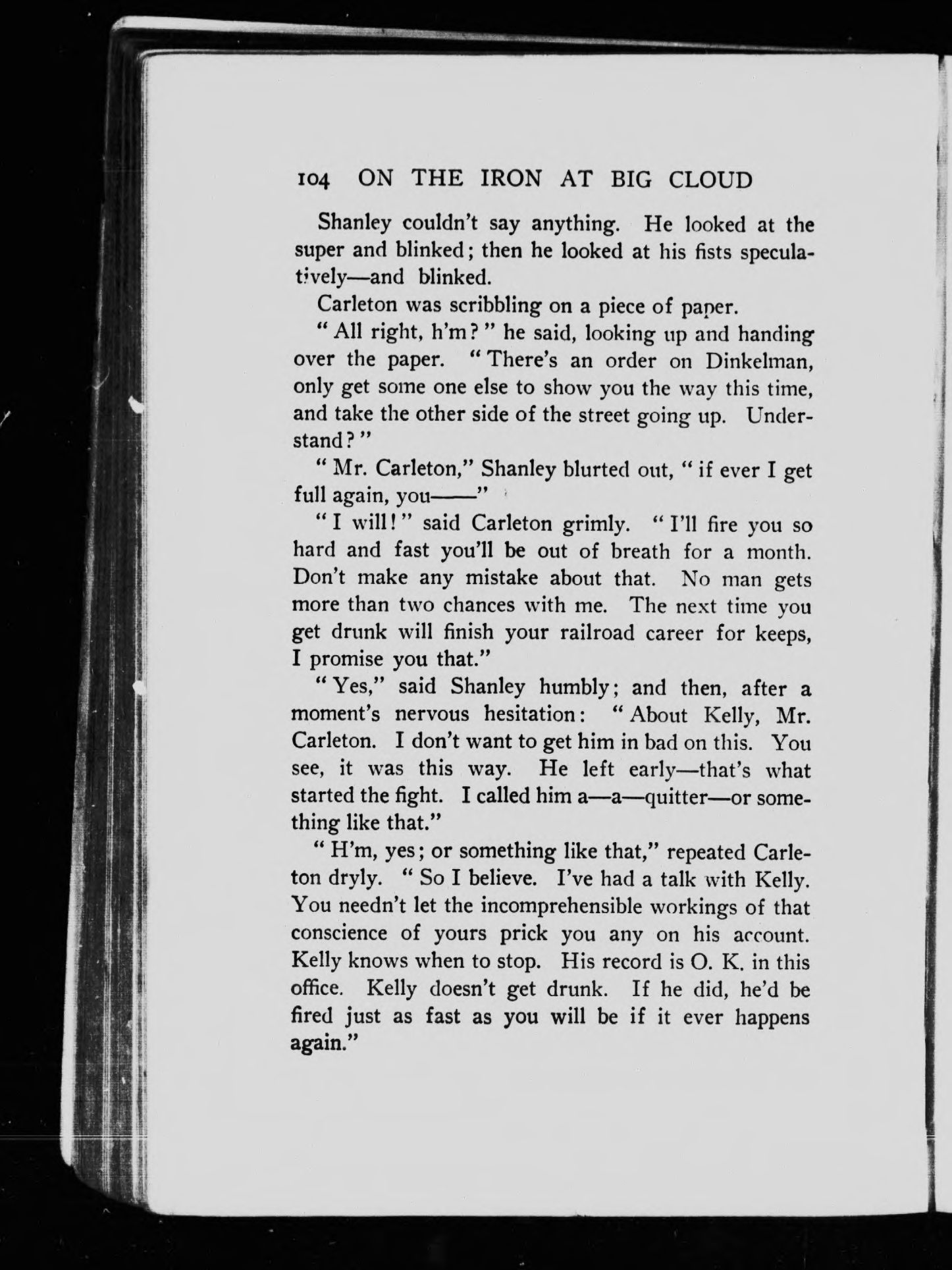 104 ON THE IRON AT BIG CLOUD

Shanley couldn't say anything. He looked at the super and blinked; then he looked at his fists speculatively—and blinked.

Carleton was scribbling on a piece of paper.

"All right, h'm?" he said, looking up and handing over the paper. "There's an order on Dinkelman, only get some one else to show you the way this time, and take the other side of the street going up. Understand?"

"Mr. Carleton," Shanley blurted out, "if ever I get full again, you——"

"I will!" said Carleton grimly. "I'll fire you so hard and fast you'll be out of breath for a month. Don't make any mistake about that. No man gets more than two chances with me. The next time you get drunk will finish your railroad career for keeps, I promise you that."

"Yes," said Shanley humbly; and then, after a moment's nervous hesitation: "About Kelly, Mr. Carleton. I don't want to get him in bad on this. You see, it was this way. He left early—that's what started the fight. I called him a—a—quitter—or something like that."

"H'm, yes; or something like that," repeated Carleton dryly. "So I believe. I've had a talk with Kelly. You needn't let the incomprehensible workings of that conscience of yours prick you any on his account. Kelly knows when to stop. His record is O. K. in this office. Kelly doesn't get drunk. If he did, he'd be fired just as fast as you will be if it ever happens again."